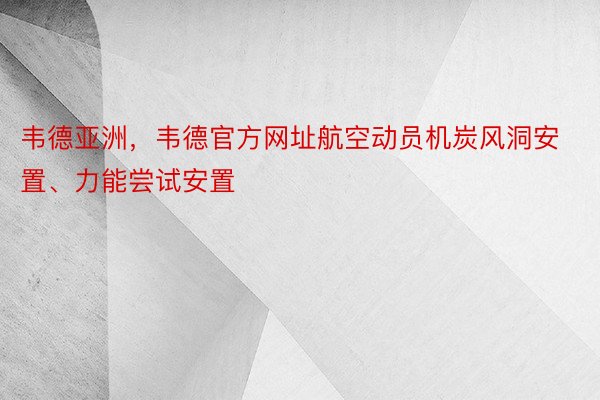 韦德亚洲，韦德官方网址航空动员机炭风洞安置、力能尝试安置